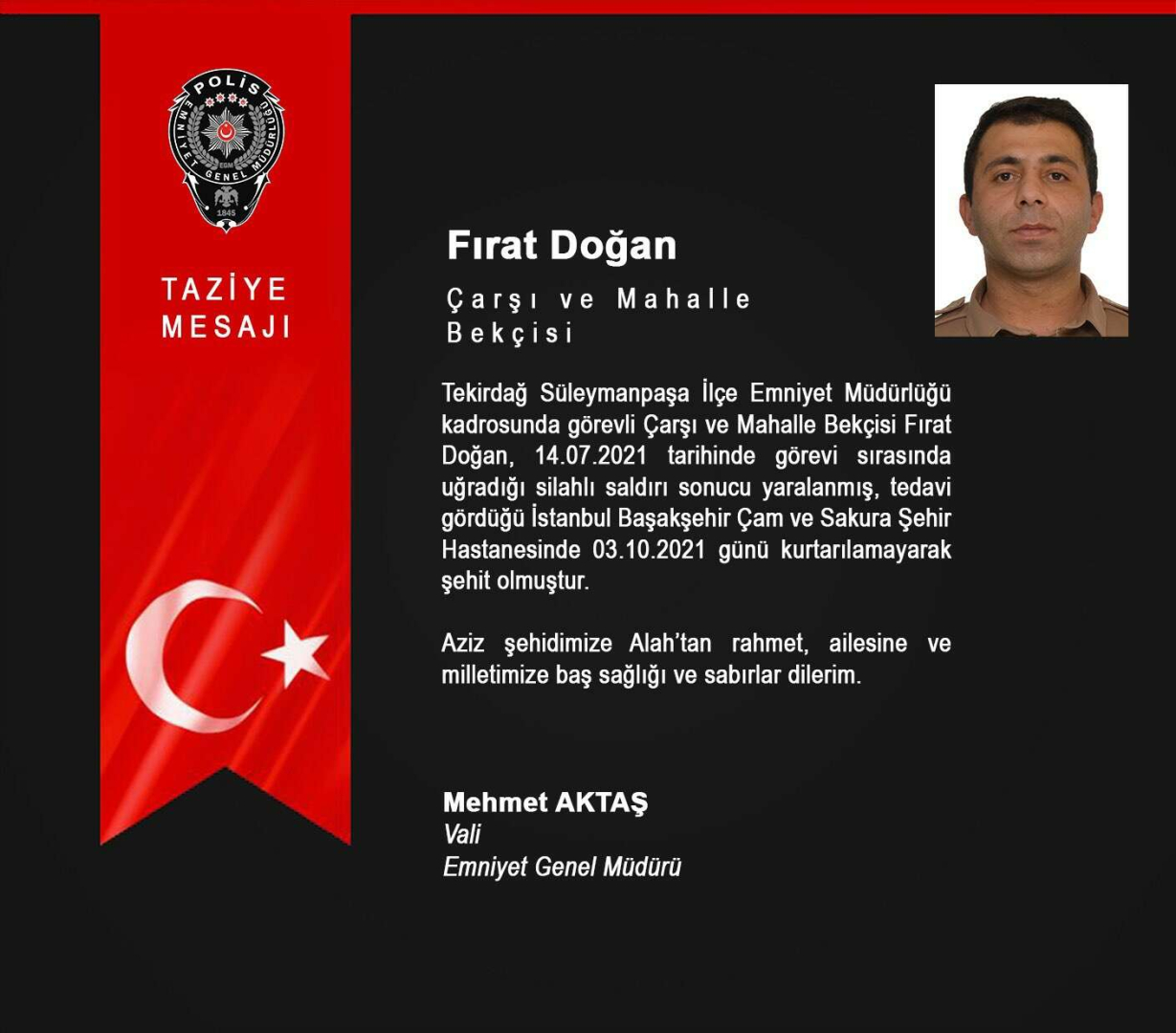 POLİS
EMNİYET GENEL MÜDÜRLÜĞÜ
EGM
1845

TAZİYE
MESAJI

Fırat Doğan

Çarşı ve Mahalle Bekçisi

Tekirdağ Süleymanpaşa İlçe Emniyet Müdürlüğü kadrosunda görevli Çarşı ve Mahalle Bekçisi Fırat Doğan, 14.07.2021 tarihinde görevi sırasında uğradığı silahlı saldırı sonucu yaralanmış, tedavi gördüğü İstanbul Başakşehir Çam ve Sakura Şehir Hastanesinde 03.10.2021 günü kurtarılamayarak şehit olmuştur.

Aziz şehidimize Alah'tan rahmet, ailesine ve milletimize baş sağlığı ve sabırlar dilerim.

Mehmet AKTAŞ
Vali
Emniyet Genel Müdürü